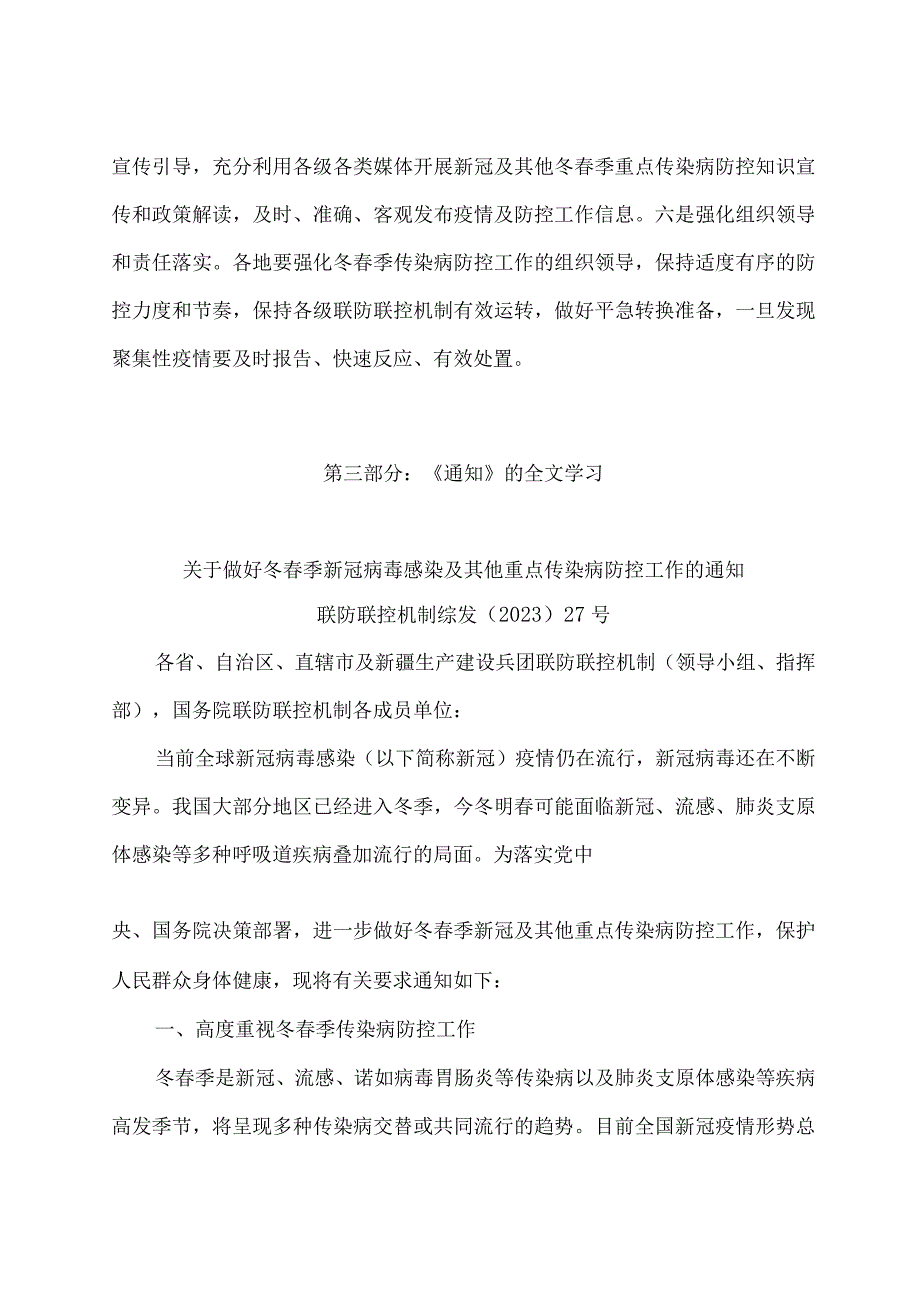 宣传引导，充分利用各级各类媒体开展新冠及其他冬春季重点传染病防控知识宣传和政策解读，及时、准确、客观发布疫情及防控工作信息。六是强化组织领导和责任落实。各地要强化冬春季传染病防控工作的组织领导，保持适度有序的防控力度和节奏，保持各级联防联控机制有效运转，做好平急转换准备，一旦发现聚集性疫情要及时报告、快速反应、有效处置。

第三部分：《通知》的全文学习

关于做好冬春季新冠病毒感染及其他重点传染病防控工作的通知

联防联控机制综发（2023）27号

各省、自治区、直辖市及新疆生产建设兵团联防联控机制（领导小组、指挥部），国务院联防联控机制各成员单位：

当前全球新冠病毒感染（以下简称新冠）疫情仍在流行，新冠病毒还在不断变异。我国大部分地区已经进入冬季，今冬明春可能面临新冠、流感、肺炎支原体感染等多种呼吸道疾病叠加流行的局面。为落实党中

央、国务院决策部署，进一步做好冬春季新冠及其他重点传染病防控工作，保护人民群众身体健康，现将有关要求通知如下：

一、高度重视冬春季传染病防控工作

冬春季是新冠、流感、诺如病毒胃肠炎等传染病以及肺炎支原体感染等疾病高发季节，将呈现多种传染病交替或共同流行的趋势。目前全国新冠疫情形势总